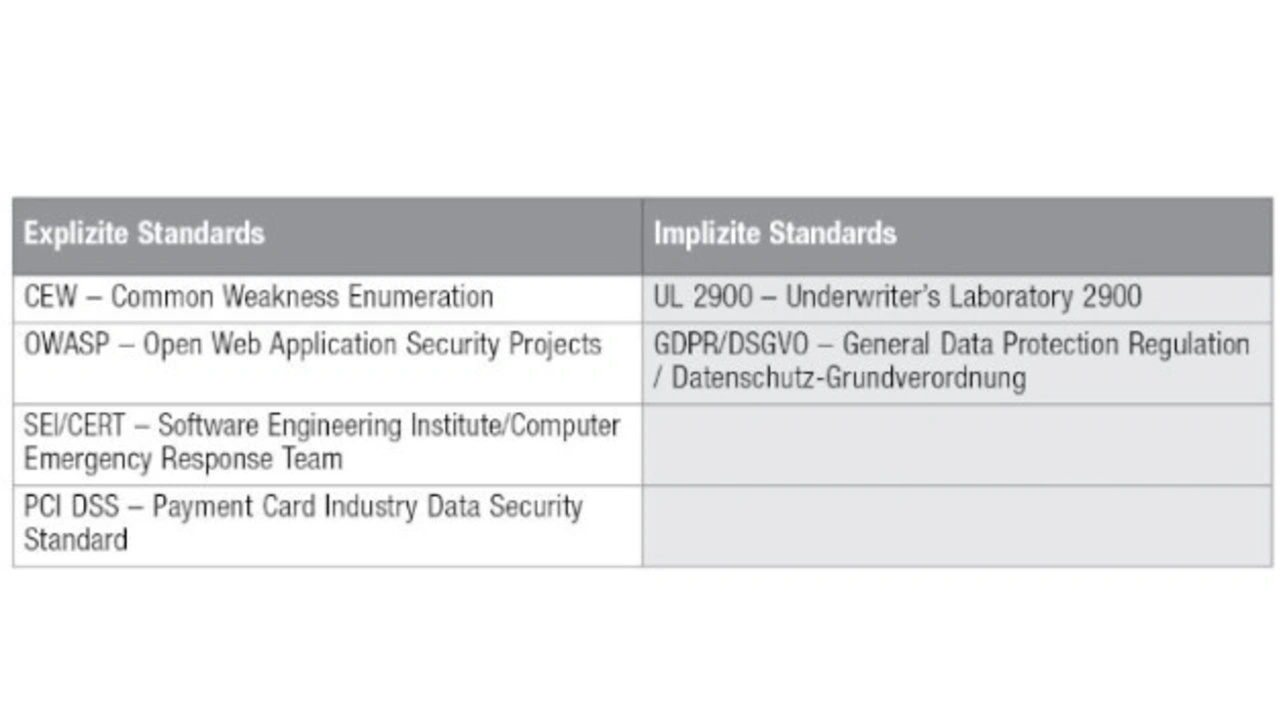 | Explizite Standards | Implizite Standards |
|---|---|
| CEW – Common Weakness Enumeration | UL 2900 – Underwriter's Laboratory 2900 |
| OWASP – Open Web Application Security Projects | GDPR/DSGVO – General Data Protection Regulation / Datenschutz-Grundverordnung |
| SEI/CERT – Software Engineering Institute/Computer Emergency Response Team | |
| PCI DSS – Payment Card Industry Data Security Standard | |